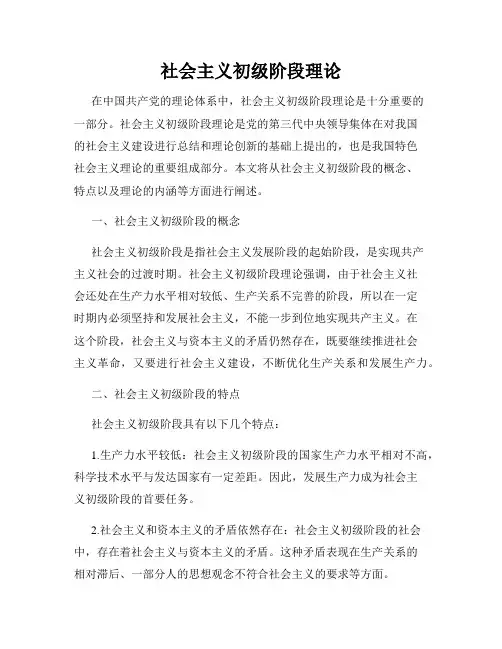 社会主义初级阶段理论

在中国共产党的理论体系中，社会主义初级阶段理论是十分重要的一部分。社会主义初级阶段理论是党的第三代中央领导集体在对我国的社会主义建设进行总结和理论创新的基础上提出的，也是我国特色社会主义理论的重要组成部分。本文将从社会主义初级阶段的概念、特点以及理论的内涵等方面进行阐述。

一、社会主义初级阶段的概念

社会主义初级阶段是指社会主义发展阶段的起始阶段，是实现共产主义社会的过渡时期。社会主义初级阶段理论强调，由于社会主义社会还处在生产力水平相对较低、生产关系不完善的阶段，所以在一定时期内必须坚持和发展社会主义，不能一步到位地实现共产主义。在这个阶段，社会主义与资本主义的矛盾仍然存在，既要继续推进社会主义革命，又要进行社会主义建设，不断优化生产关系和发展生产力。

二、社会主义初级阶段的特点

社会主义初级阶段具有以下几个特点：

1.生产力水平较低：社会主义初级阶段的国家生产力水平相对不高，科学技术水平与发达国家有一定差距。因此，发展生产力成为社会主义初级阶段的首要任务。

2.社会主义和资本主义的矛盾依然存在：社会主义初级阶段的社会中，存在着社会主义与资本主义的矛盾。这种矛盾表现在生产关系的相对滞后、一部分人的思想观念不符合社会主义的要求等方面。